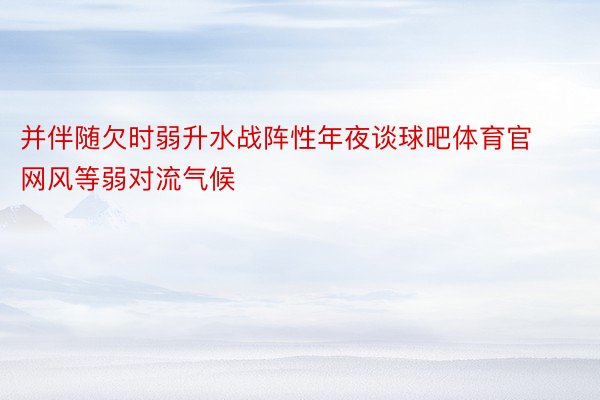 并伴随欠时弱升水战阵性年夜谈球吧体育官网风等弱对流气候